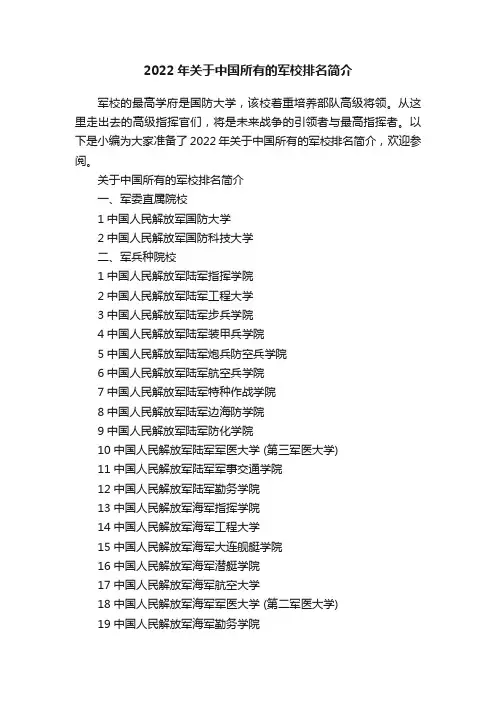 2022 年关于中国所有的军校排名简介

军校的最高学府是国防大学，该校着重培养部队高级将领。从这里走出去的高级指挥官们，将是未来战争的引领者与最高指挥者。以下是小编为大家准备了 2022 年关于中国所有的军校排名简介，欢迎参阅。

关于中国所有的军校排名简介

一、军委直属院校

1 中国人民解放军国防大学

2 中国人民解放军国防科技大学

二、军兵种院校

1 中国人民解放军陆军指挥学院

2 中国人民解放军陆军工程大学

3 中国人民解放军陆军步兵学院

4 中国人民解放军陆军装甲兵学院

5 中国人民解放军陆军炮兵防空兵学院

6 中国人民解放军陆军航空兵学院

7 中国人民解放军陆军特种作战学院

8 中国人民解放军陆军边海防学院

9 中国人民解放军陆军防化学院

10 中国人民解放军陆军军医大学 (第三军医大学)

11 中国人民解放军陆军军事交通学院

12 中国人民解放军陆军勤务学院

13 中国人民解放军海军指挥学院

14 中国人民解放军海军工程大学

15 中国人民解放军海军大连舰艇学院

16 中国人民解放军海军潜艇学院

17 中国人民解放军海军航空大学

18 中国人民解放军海军军医大学 (第二军医大学)

19 中国人民解放军海军勤务学院